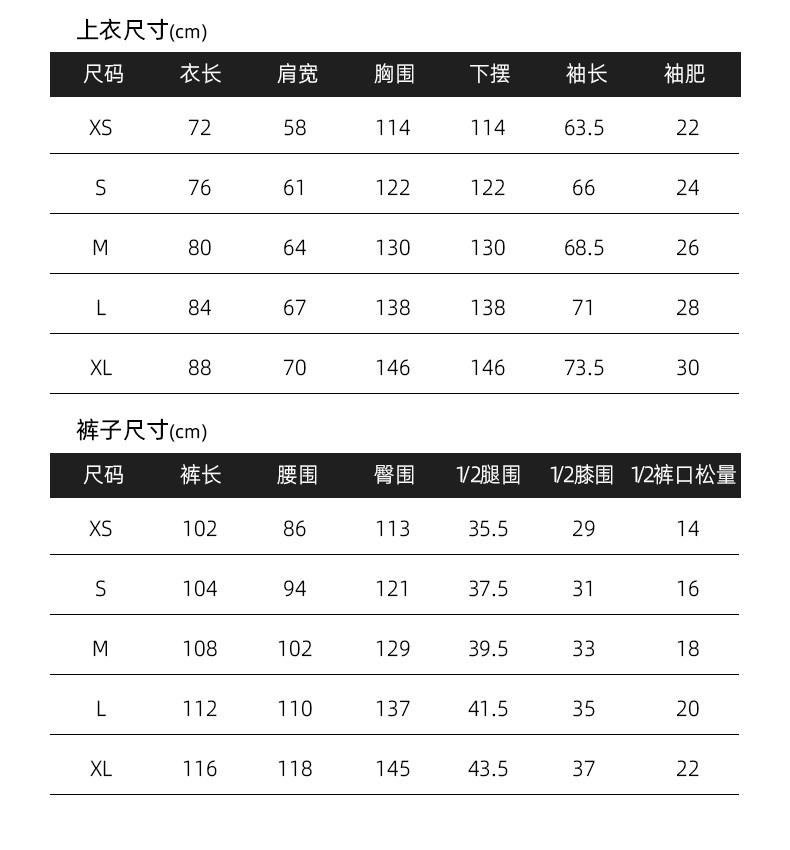 上衣尺寸(cm)

| 尺码 | 衣长 | 肩宽 | 胸围 | 下摆 | 袖长 | 袖肥 |
|---|---|---|---|---|---|---|
| XS | 72 | 58 | 114 | 114 | 63.5 | 22 |
| S | 76 | 61 | 122 | 122 | 66 | 24 |
| M | 80 | 64 | 130 | 130 | 68.5 | 26 |
| L | 84 | 67 | 138 | 138 | 71 | 28 |
| XL | 88 | 70 | 146 | 146 | 73.5 | 30 |

裤子尺寸(cm)

| 尺码 | 裤长 | 腰围 | 臀围 | 1/2腿围 | 1/2膝围 | 1/2裤口松量 |
|---|---|---|---|---|---|---|
| XS | 102 | 86 | 113 | 35.5 | 29 | 14 |
| S | 104 | 94 | 121 | 37.5 | 31 | 16 |
| M | 108 | 102 | 129 | 39.5 | 33 | 18 |
| L | 112 | 110 | 137 | 41.5 | 35 | 20 |
| XL | 116 | 118 | 145 | 43.5 | 37 | 22 |